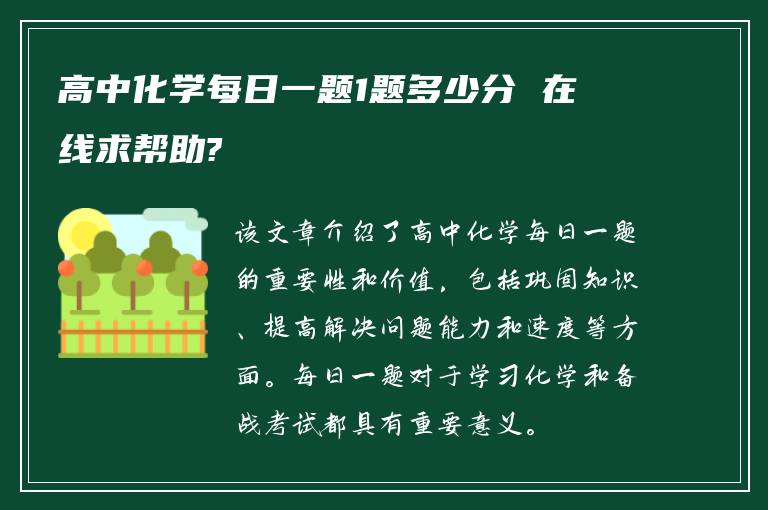 高中化学每日一题1题多少分 在线求帮助?

该文章介绍了高中化学每日一题的重要性和价值，包括巩固知识、提高解决问题能力和速度等方面。每日一题对于学习化学和备战考试都具有重要意义。